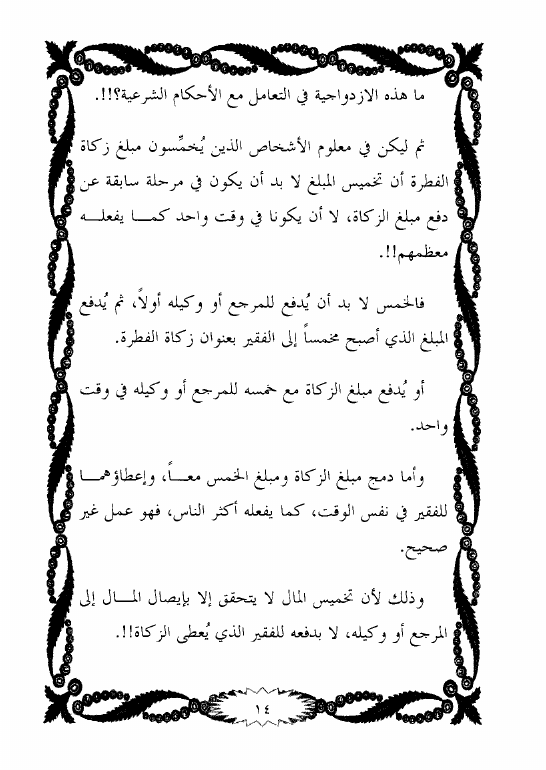 ما هذه الازدواجية في التعامل مع الأحكام الشرعية؟!!.

ثم ليكن في معلوم الأشخاص الذين يُخمِّسون مبلغ زكاة الفطرة أن تخميس المبلغ لا بد أن يكون في مرحلة سابقة عن دفع مبلغ الزكاة، لا أن يكونا في وقت واحد كما يفعله معظمهم!!.

فالخمس لا بد أن يُدفع للمرجع أو وكيله أولاً، ثم يُدفع المبلغ الذي أصبح مخمساً إلى الفقير بعنوان زكاة الفطرة.

أو يُدفع مبلغ الزكاة مع خمسه للمرجع أو وكيله في وقت واحد.

وأما دمج مبلغ الزكاة ومبلغ الخمس معاً، وإعطاؤهما للفقير في نفس الوقت، كما يفعله أكثر الناس، فهو عمل غير صحيح.

وذلك لأن تخميس المال لا يتحقق إلا بإيصال المال إلى المرجع أو وكيله، لا بدفعه للفقير الذي يُعطى الزكاة!!.

١٤